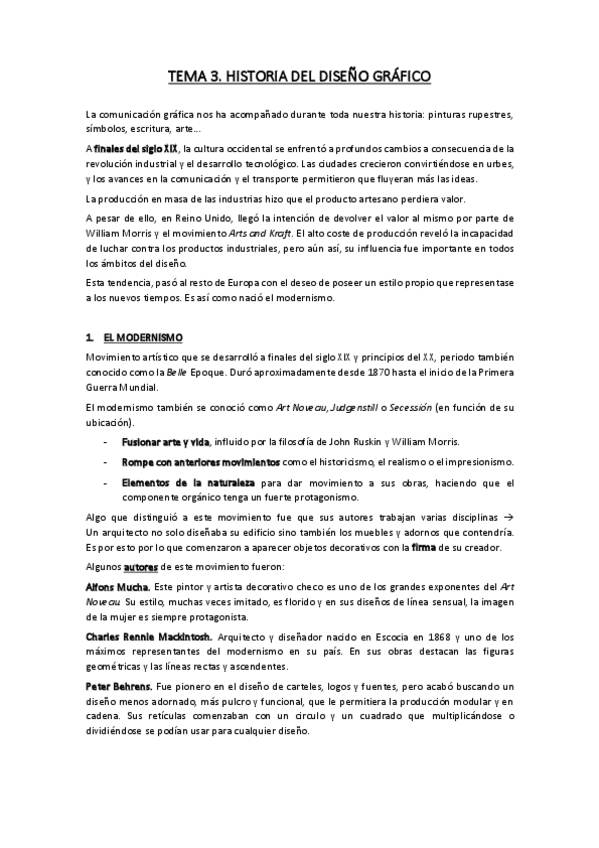 TEMA 3. HISTORIA DEL DISEÑO GRÁFICO

La comunicación gráfica nos ha acompañado durante toda nuestra historia: pinturas rupestres, símbolos, escritura, arte...

A finales del siglo XIX, la cultura occidental se enfrentó a profundos cambios a consecuencia de la revolución industrial y el desarrollo tecnológico. Las ciudades crecieron convirtiéndose en urbes, y los avances en la comunicación y el transporte permitieron que fluyeran más las ideas.

La producción en masa de las industrias hizo que el producto artesano perdiera valor.

A pesar de ello, en Reino Unido, llegó la intención de devolver el valor al mismo por parte de William Morris y el movimiento Arts and Kraft. El alto coste de producción reveló la incapacidad de luchar contra los productos industriales, pero aún así, su influencia fue importante en todos los ámbitos del diseño.

Esta tendencia, pasó al resto de Europa con el deseo de poseer un estilo propio que representase a los nuevos tiempos. Es así como nació el modernismo.

1. EL MODERNISMO

Movimiento artístico que se desarrolló a finales del siglo XIX y principios del XX, periodo también conocido como la Belle Epoque. Duró aproximadamente desde 1870 hasta el inicio de la Primera Guerra Mundial.

El modernismo también se conoció como Art Noveau, Judgenstill o Secessión (en función de su ubicación).

- Fusionar arte y vida, influido por la filosofía de John Ruskin y William Morris.
- Rompe con anteriores movimientos como el historicismo, el realismo o el impresionismo.
- Elementos de la naturaleza para dar movimiento a sus obras, haciendo que el componente orgánico tenga un fuerte protagonismo.

Algo que distinguió a este movimiento fue que sus autores trabajan varias disciplinas → Un arquitecto no solo diseñaba su edificio sino también los muebles y adornos que contendría. Es por esto por lo que comenzaron a aparecer objetos decorativos con la firma de su creador.

Algunos autores de este movimiento fueron:

Alfons Mucha. Este pintor y artista decorativo checo es uno de los grandes exponentes del Art Noveau. Su estilo, muchas veces imitado, es florido y en sus diseños de línea sensual, la imagen de la mujer es siempre protagonista.

Charles Rennie Mackintosh. Arquitecto y diseñador nacido en Escocia en 1868 y uno de los máximos representantes del modernismo en su país. En sus obras destacan las figuras geométricas y las líneas rectas y ascendentes.

Peter Behrens. Fue pionero en el diseño de carteles, logos y fuentes, pero acabó buscando un diseño menos adornado, más pulcro y funcional, que le permitiera la producción modular y en cadena. Sus retículas comenzaban con un círculo y un cuadrado que multiplicándose o dividiéndose se podían usar para cualquier diseño.